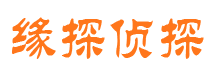 缘探侦探